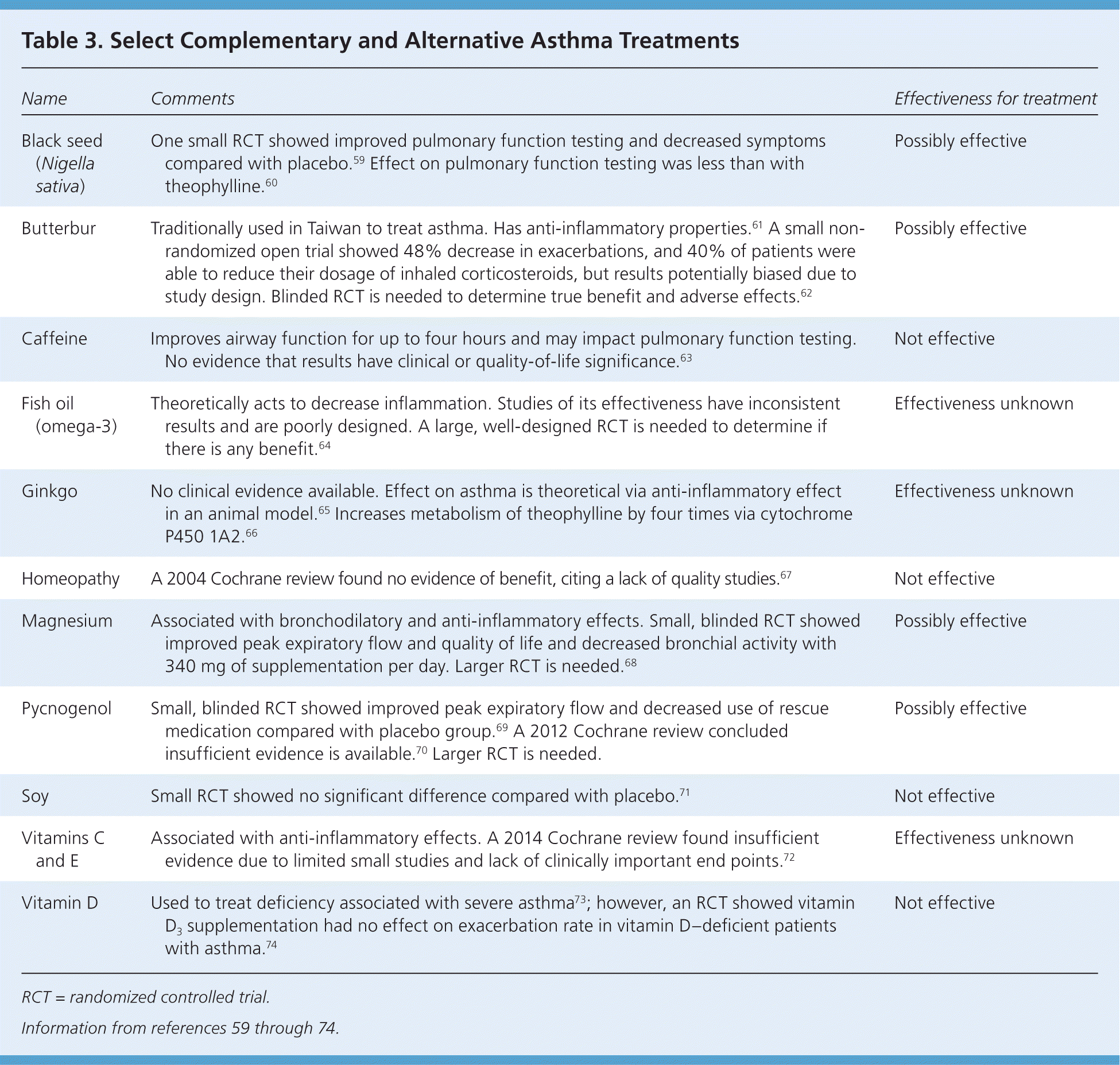 Table 3. Select Complementary and Alternative Asthma Treatments

| Name | Comments | Effectiveness for treatment |
|---|---|---|
| Black seed (Nigella sativa) | One small RCT showed improved pulmonary function testing and decreased symptoms compared with placebo.$^{59}$ Effect on pulmonary function testing was less than with theophylline.$^{60}$ | Possibly effective |
| Butterbur | Traditionally used in Taiwan to treat asthma. Has anti-inflammatory properties.$^{61}$ A small nonrandomized open trial showed 48% decrease in exacerbations, and 40% of patients were able to reduce their dosage of inhaled corticosteroids, but results potentially biased due to study design. Blinded RCT is needed to determine true benefit and adverse effects.$^{62}$ | Possibly effective |
| Caffeine | Improves airway function for up to four hours and may impact pulmonary function testing. No evidence that results have clinical or quality-of-life significance.$^{63}$ | Not effective |
| Fish oil (omega-3) | Theoretically acts to decrease inflammation. Studies of its effectiveness have inconsistent results and are poorly designed. A large, well-designed RCT is needed to determine if there is any benefit.$^{64}$ | Effectiveness unknown |
| Ginkgo | No clinical evidence available. Effect on asthma is theoretical via anti-inflammatory effect in an animal model.$^{65}$ Increases metabolism of theophylline by four times via cytochrome P450 1A2.$^{66}$ | Effectiveness unknown |
| Homeopathy | A 2004 Cochrane review found no evidence of benefit, citing a lack of quality studies.$^{67}$ | Not effective |
| Magnesium | Associated with bronchodilatory and anti-inflammatory effects. Small, blinded RCT showed improved peak expiratory flow and quality of life and decreased bronchial activity with 340 mg of supplementation per day. Larger RCT is needed.$^{68}$ | Possibly effective |
| Pycnogenol | Small, blinded RCT showed improved peak expiratory flow and decreased use of rescue medication compared with placebo group.$^{69}$ A 2012 Cochrane review concluded insufficient evidence is available.$^{70}$ Larger RCT is needed. | Possibly effective |
| Soy | Small RCT showed no significant difference compared with placebo.$^{71}$ | Not effective |
| Vitamins C and E | Associated with anti-inflammatory effects. A 2014 Cochrane review found insufficient evidence due to limited small studies and lack of clinically important end points.$^{72}$ | Effectiveness unknown |
| Vitamin D | Used to treat deficiency associated with severe asthma$^{73}$; however, an RCT showed vitamin $D_3$ supplementation had no effect on exacerbation rate in vitamin D–deficient patients with asthma.$^{74}$ | Not effective |

RCT = randomized controlled trial.

Information from references 59 through 74.